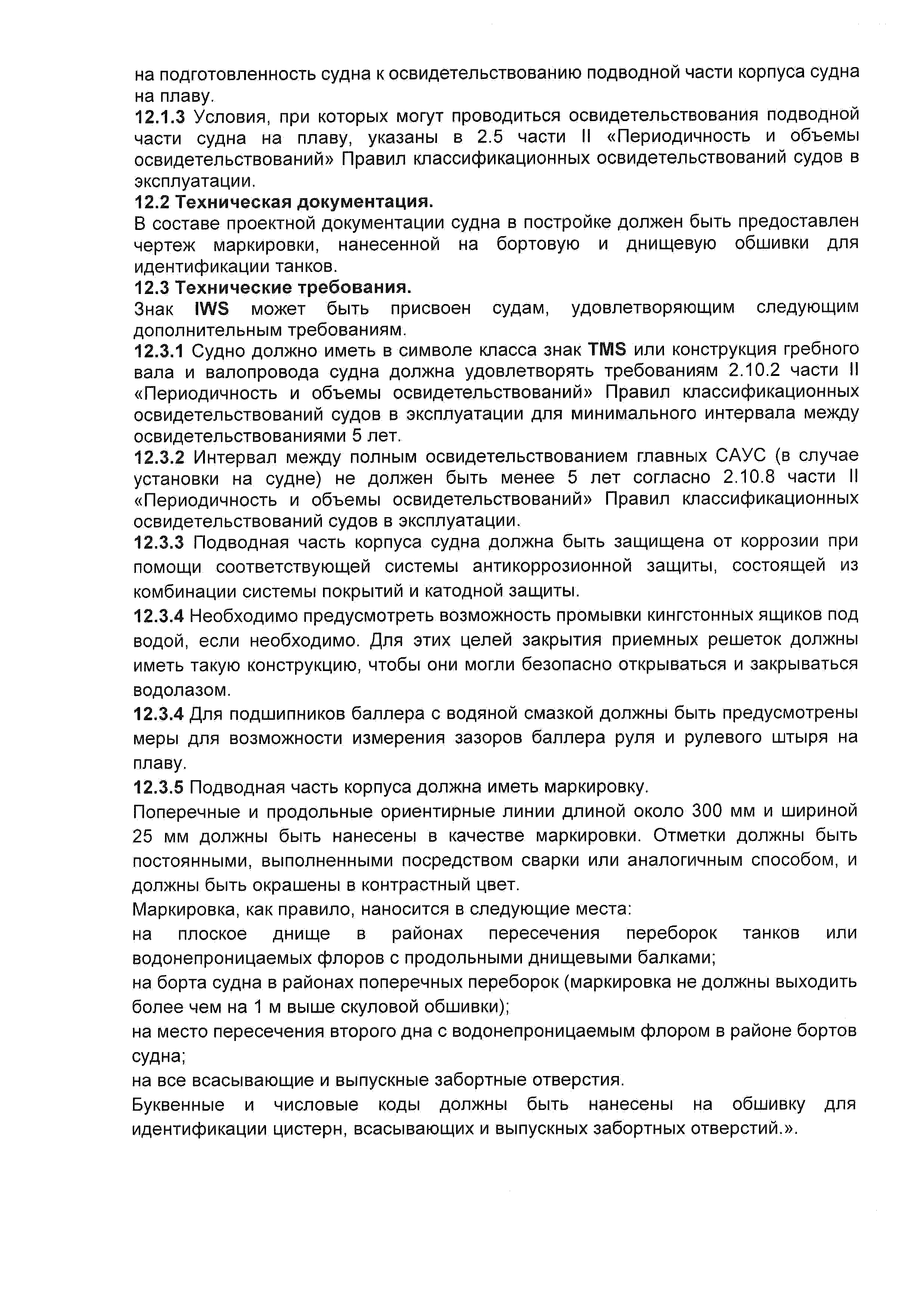 на подготовленность судна к освидетельствованию подводной части корпуса судна на плаву.
12.1.3 Условия, при которых могут проводиться освидетельствования подводной части судна на плаву, указаны в 2.5 части II «Периодичность и объемы освидетельствований» Правил классификационных освидетельствований судов в эксплуатации.
12.2 Техническая документация.
В составе проектной документации судна в постройке должен быть предоставлен чертеж маркировки, нанесенной на бортовую и днищевую обшивки для идентификации танков.
12.3 Технические требования.
Знак IWS может быть присвоен судам, удовлетворяющим следующим дополнительным требованиям.
12.3.1 Судно должно иметь в символе класса знак TMS или конструкция гребного вала и валопровода судна должна удовлетворять требованиям 2.10.2 части II «Периодичность и объемы освидетельствований» Правил классификационных освидетельствований судов в эксплуатации для минимального интервала между освидетельствованиями 5 лет.
12.3.2 Интервал между полным освидетельствованием главных САУС (в случае установки на судне) не должен быть менее 5 лет согласно 2.10.8 части II «Периодичность и объемы освидетельствований» Правил классификационных освидетельствований судов в эксплуатации.
12.3.3 Подводная часть корпуса судна должна быть защищена от коррозии при помощи соответствующей системы антикоррозионной защиты, состоящей из комбинации системы покрытий и катодной защиты.
12.3.4 Необходимо предусмотреть возможность промывки кингстонных ящиков под водой, если необходимо. Для этих целей закрытия приемных решеток должны иметь такую конструкцию, чтобы они могли безопасно открываться и закрываться водолазом.
12.3.4 Для подшипников баллера с водяной смазкой должны быть предусмотрены меры для возможности измерения зазоров баллера руля и рулевого штыря на плаву.
12.3.5 Подводная часть корпуса должна иметь маркировку.
Поперечные и продольные ориентирные линии длиной около 300 мм и шириной 25 мм должны быть нанесены в качестве маркировки. Отметки должны быть постоянными, выполненными посредством сварки или аналогичным способом, и должны быть окрашены в контрастный цвет.
Маркировка, как правило, наносится в следующие места:
на плоское днище в районах пересечения переборок танков или водонепроницаемых флоров с продольными днищевыми балками;
на борта судна в районах поперечных переборок (маркировка не должны выходить более чем на 1 м выше скуловой обшивки);
на место пересечения второго дна с водонепроницаемым флором в районе бортов судна;
на все всасывающие и выпускные забортные отверстия.
Буквенные и числовые коды должны быть нанесены на обшивку для идентификации цистерн, всасывающих и выпускных забортных отверстий.».